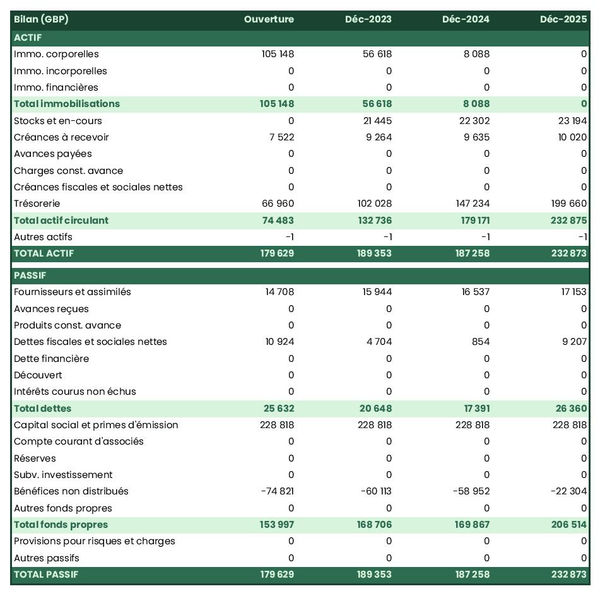 | Bilan (GBP) | Ouverture | Déc-2023 | Déc-2024 | Déc-2025 |
|---|---|---|---|---|
| ACTIF | | | | |
| Immo. corporelles | 105 148 | 56 618 | 8 088 | 0 |
| Immo. incorporelles | 0 | 0 | 0 | 0 |
| Immo. financières | 0 | 0 | 0 | 0 |
| Total immobilisations | 105 148 | 56 618 | 8 088 | 0 |
| Stocks et en-cours | 0 | 21 445 | 22 302 | 23 194 |
| Créances à recevoir | 7 522 | 9 264 | 9 635 | 10 020 |
| Avances payées | 0 | 0 | 0 | 0 |
| Charges const. avance | 0 | 0 | 0 | 0 |
| Créances fiscales et sociales nettes | 0 | 0 | 0 | 0 |
| Trésorerie | 66 960 | 102 028 | 147 234 | 199 660 |
| Total actif circulant | 74 483 | 132 736 | 179 171 | 232 875 |
| Autres actifs | -1 | -1 | -1 | -1 |
| TOTAL ACTIF | 179 629 | 189 353 | 187 258 | 232 873 |
| PASSIF | | | | |
| Fournisseurs et assimilés | 14 708 | 15 944 | 16 537 | 17 153 |
| Avances reçues | 0 | 0 | 0 | 0 |
| Produits const. avance | 0 | 0 | 0 | 0 |
| Dettes fiscales et sociales nettes | 10 924 | 4 704 | 854 | 9 207 |
| Dette financière | 0 | 0 | 0 | 0 |
| Découvert | 0 | 0 | 0 | 0 |
| Intérêts courus non échus | 0 | 0 | 0 | 0 |
| Total dettes | 25 632 | 20 648 | 17 391 | 26 360 |
| Capital social et primes d'émission | 228 818 | 228 818 | 228 818 | 228 818 |
| Compte courant d'associés | 0 | 0 | 0 | 0 |
| Réserves | 0 | 0 | 0 | 0 |
| Subv. investissement | 0 | 0 | 0 | 0 |
| Bénéfices non distribués | -74 821 | -60 113 | -58 952 | -22 304 |
| Autres fonds propres | 0 | 0 | 0 | 0 |
| Total fonds propres | 153 997 | 168 706 | 169 867 | 206 514 |
| Provisions pour risques et charges | 0 | 0 | 0 | 0 |
| Autres passifs | 0 | 0 | 0 | 0 |
| TOTAL PASSIF | 179 629 | 189 353 | 187 258 | 232 873 |